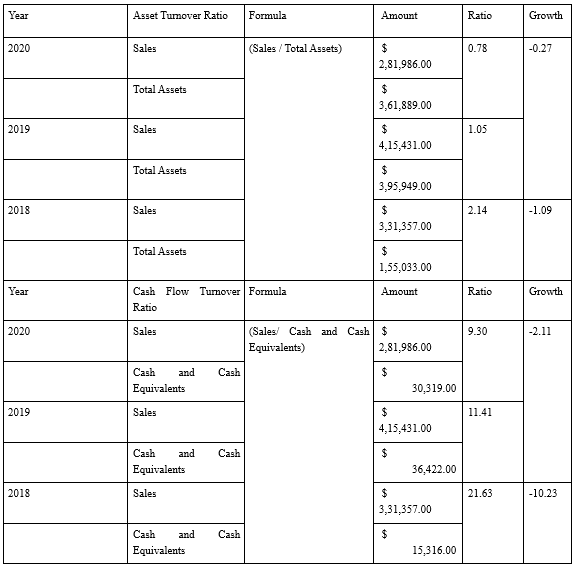 | Year | Asset Turnover Ratio | Formula | Amount | Ratio | Growth |
|---|---|---|---|---|---|
| 2020 | Sales | (Sales / Total Assets) | \$ 2,81,986.00 | 0.78 | -0.27 |
| | Total Assets | | \$ 3,61,889.00 | | |
| 2019 | Sales | | \$ 4,15,431.00 | 1.05 | |
| | Total Assets | | \$ 3,95,949.00 | | |
| 2018 | Sales | | \$ 3,31,357.00 | 2.14 | -1.09 |
| | Total Assets | | \$ 1,55,033.00 | | |
| Year | Cash Flow Turnover Ratio | Formula | Amount | Ratio | Growth |
| 2020 | Sales | (Sales/ Cash and Cash Equivalents) | \$ 2,81,986.00 | 9.30 | -2.11 |
| | Cash and Cash Equivalents | | \$ 30,319.00 | | |
| 2019 | Sales | | \$ 4,15,431.00 | 11.41 | |
| | Cash and Cash Equivalents | | \$ 36,422.00 | | |
| 2018 | Sales | | \$ 3,31,357.00 | 21.63 | -10.23 |
| | Cash and Cash Equivalents | | \$ 15,316.00 | | |